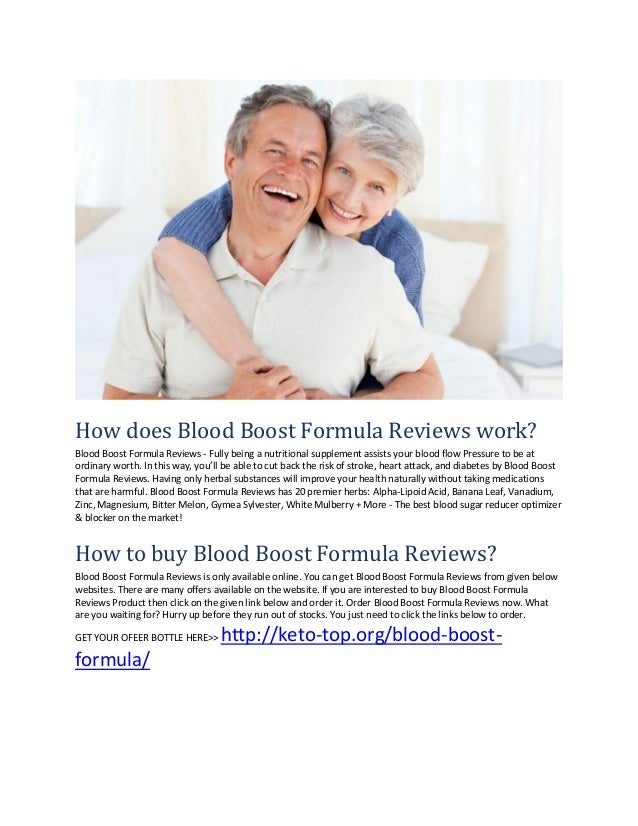 How does Blood Boost Formula Reviews work?

Blood Boost Formula Reviews - Fully being a nutritional supplement assists your blood flow Pressure to be at ordinary worth. In this way, you'll be able to cut back the risk of stroke, heart attack, and diabetes by Blood Boost Formula Reviews. Having only herbal substances will improve your health naturally without taking medications that are harmful. Blood Boost Formula Reviews has 20 premier herbs: Alpha-Lipoid Acid, Banana Leaf, Vanadium, Zinc, Magnesium, Bitter Melon, Gymea Sylvester, White Mulberry + More - The best blood sugar reducer optimizer & blocker on the market!

How to buy Blood Boost Formula Reviews?

Blood Boost Formula Reviews is only available online. You can get Blood Boost Formula Reviews from given below websites. There are many offers available on the website. If you are interested to buy Blood Boost Formula Reviews Product then click on the given link below and order it. Order Blood Boost Formula Reviews now. What are you waiting for? Hurry up before they run out of stocks. You just need to click the links below to order.

GET YOUR OFEER BOTTLE HERE>> http://keto-top.org/blood-boost-formula/